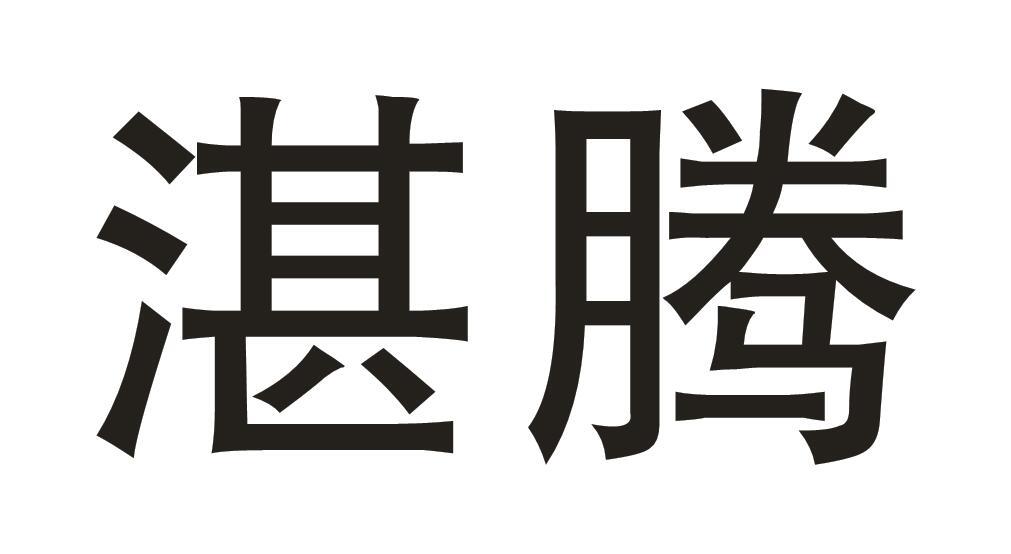 湛腾